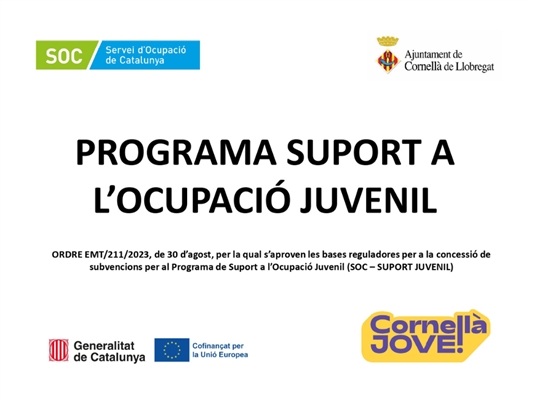 SOC Servei d'Ocupació de Catalunya

Ajuntament de Cornellà de Llobregat

PROGRAMA SUPORT A L'OCUPACIÓ JUVENIL

ORDRE EMT/211/2023, de 30 d'agost, per la qual s'aproven les bases reguladores per a la concessió de subvencions per al Programa de Suport a l'Ocupació Juvenil (SOC – SUPORT JUVENIL)

Generalitat de Catalunya

Cofinançat per la Unió Europea

Cornellà JOVE!